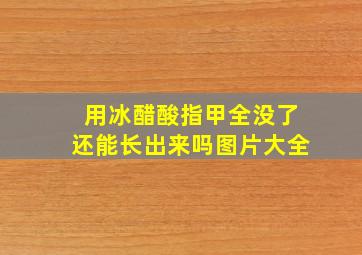 用冰醋酸指甲全没了
还能长出来吗图片大全